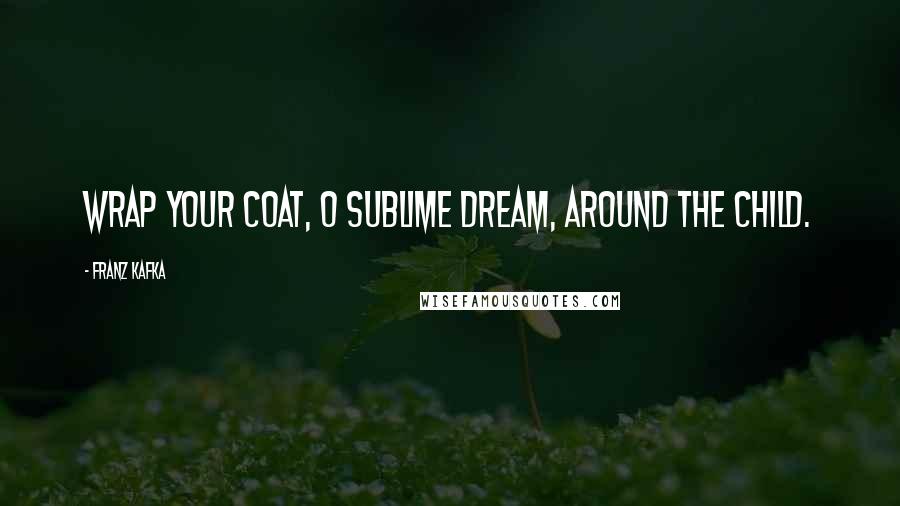 WRAP YOUR COAT, O SUBLIME DREAM, AROUND THE CHILD.

- FRANZ KAFKA

WISEFAMOUSQUOTES.COM